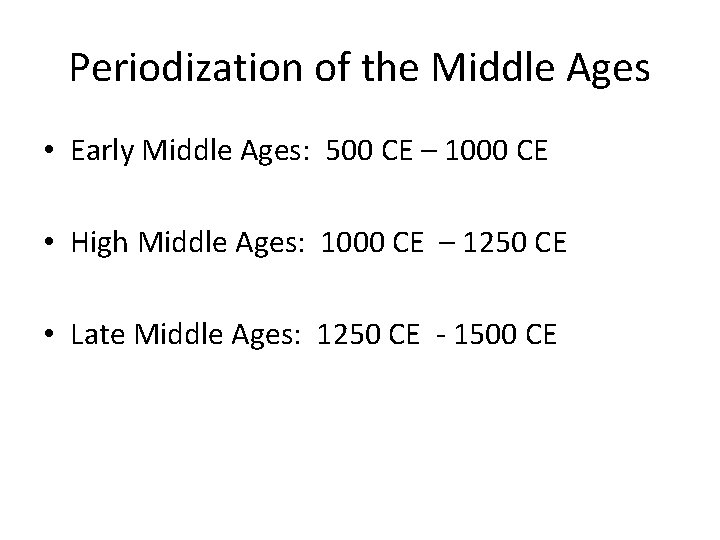 Periodization of the Middle Ages

• Early Middle Ages: 500 CE – 1000 CE

• High Middle Ages: 1000 CE – 1250 CE

• Late Middle Ages: 1250 CE - 1500 CE